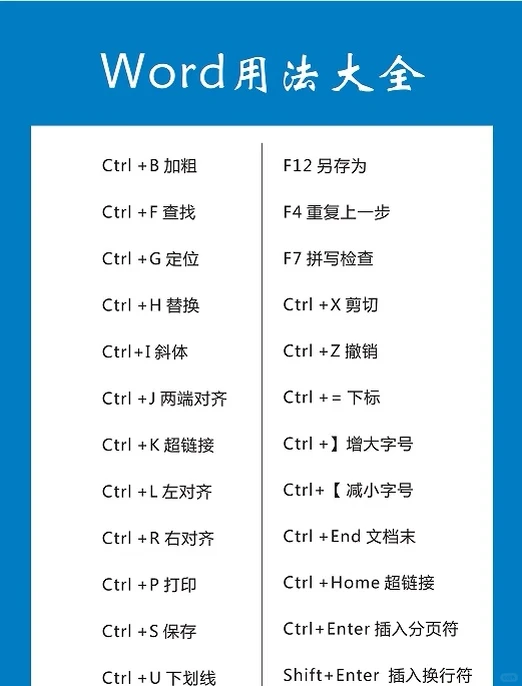 Word用法大全

Ctrl +B 加粗

Ctrl +F 查找

Ctrl +G 定位

Ctrl +H 替换

Ctrl+I 斜体

Ctrl +J 两端对齐

Ctrl +K 超链接

Ctrl +L 左对齐

Ctrl +R 右对齐

Ctrl +P 打印

Ctrl +S 保存

Ctrl +U 下划线

F12 另存为

F4 重复上一步

F7 拼写检查

Ctrl +X 剪切

Ctrl +Z 撤销

Ctrl += 下标

Ctrl +】增大字号

Ctrl+【 减小字号

Ctrl +End 文档末

Ctrl +Home 超链接

Ctrl+Enter 插入分页符

Shift+Enter 插入换行符